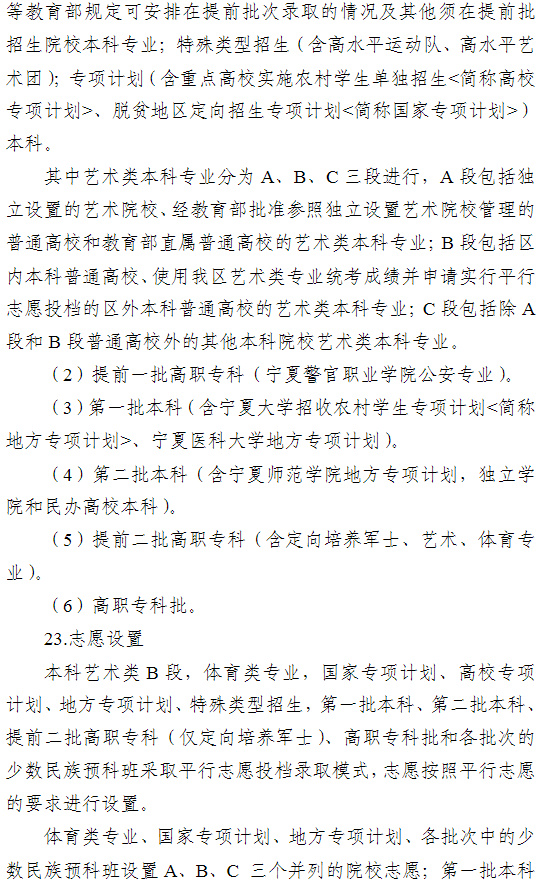 等教育部规定可安排在提前批次录取的情况及其他须在提前批招生院校本科专业；特殊类型招生（含高水平运动队、高水平艺术团）；专项计划（含重点高校实施农村学生单独招生<简称高校专项计划>、脱贫地区定向招生专项计划<简称国家专项计划>）本科。

其中艺术类本科专业分为 A、B、C 三段进行，A 段包括独立设置的艺术院校、经教育部批准参照独立设置艺术院校管理的普通高校和教育部直属普通高校的艺术类本科专业；B 段包括区内本科普通高校、使用我区艺术类专业统考成绩并申请实行平行志愿投档的区外本科普通高校的艺术类本科专业；C 段包括除 A 段和 B 段普通高校外的其他本科院校艺术类本科专业。

（2）提前一批高职专科（宁夏警官职业学院公安专业）。

（3）第一批本科（含宁夏大学招收农村学生专项计划<简称地方专项计划>、宁夏医科大学地方专项计划）。

（4）第二批本科（含宁夏师范学院地方专项计划，独立学院和民办高校本科）。

（5）提前二批高职专科（含定向培养军士、艺术、体育专业）。

（6）高职专科批。

23.志愿设置

本科艺术类 B 段，体育类专业，国家专项计划、高校专项计划、地方专项计划、特殊类型招生，第一批本科、第二批本科、提前二批高职专科（仅定向培养军士）、高职专科批和各批次的少数民族预科班采取平行志愿投档录取模式，志愿按照平行志愿的要求进行设置。

体育类专业、国家专项计划、地方专项计划、各批次中的少数民族预科班设置 A、B、C 三个并列的院校志愿；第一批本科